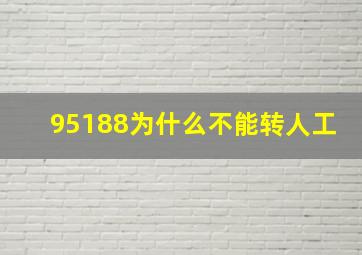 95188为什么不能转人工